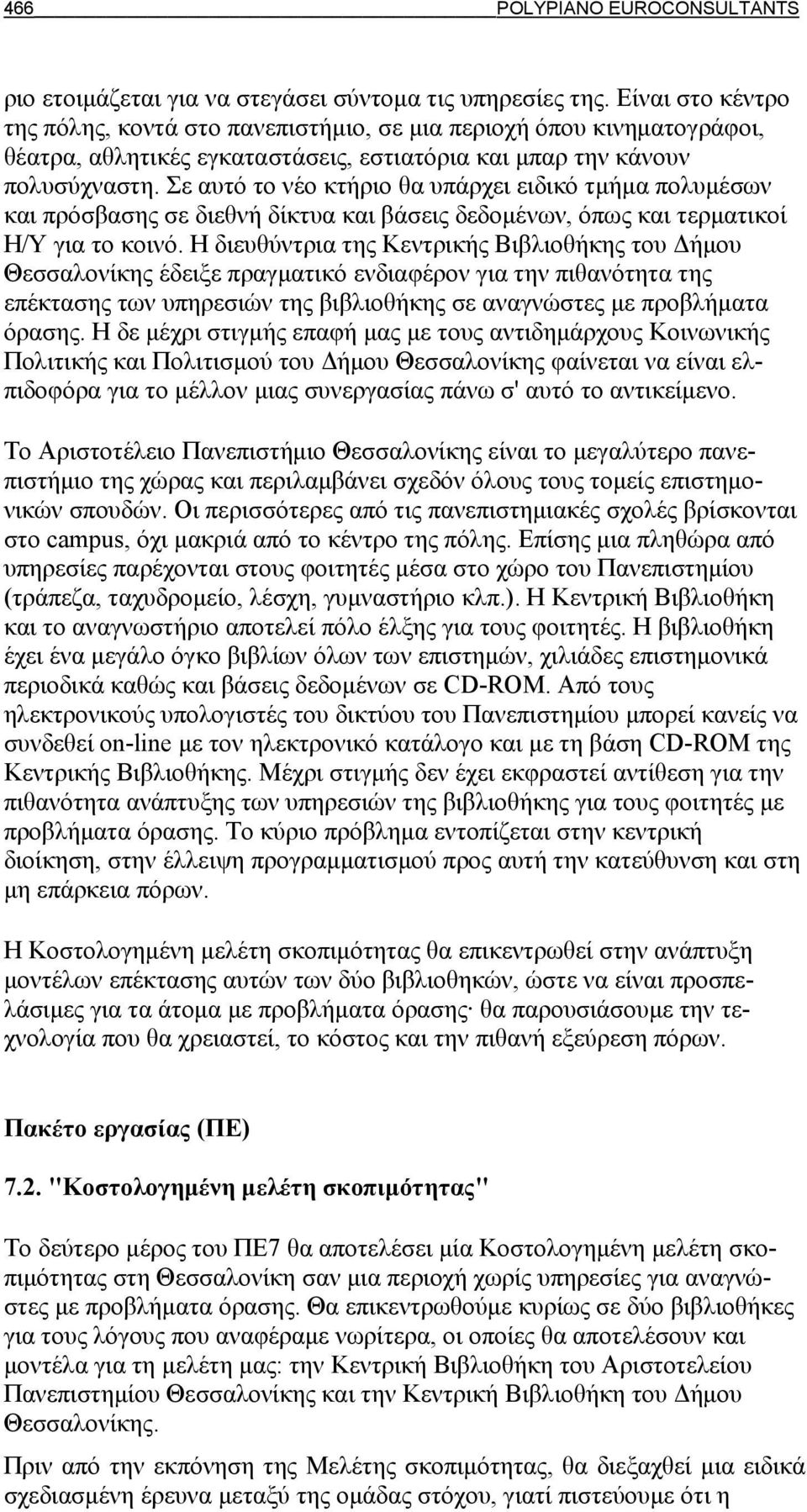 466 POLYPIANO EUROCONSULTANTS

ριο ετοιμάζεται για να στεγάσει σύντομα τις υπηρεσίες της. Είναι στο κέντρο της πόλης, κοντά στο πανεπιστήμιο, σε μια περιοχή όπου κινηματογράφοι, θέατρα, αθλητικές εγκαταστάσεις, εστιατόρια και μπαρ την κάνουν πολυσύχναστη. Σε αυτό το νέο κτήριο θα υπάρχει ειδικό τμήμα πολυμέσων και πρόσβασης σε διεθνή δίκτυα και βάσεις δεδομένων, όπως και τερματικοί Η/Υ για το κοινό. Η διευθύντρια της Κεντρικής Βιβλιοθήκης του Δήμου Θεσσαλονίκης έδειξε πραγματικό ενδιαφέρον για την πιθανότητα της επέκτασης των υπηρεσιών της βιβλιοθήκης σε αναγνώστες με προβλήματα όρασης. Η δε μέχρι στιγμής επαφή μας με τους αντιδημάρχους Κοινωνικής Πολιτικής και Πολιτισμού του Δήμου Θεσσαλονίκης φαίνεται να είναι ελπιδοφόρα για το μέλλον μιας συνεργασίας πάνω σ' αυτό το αντικείμενο.

Το Αριστοτέλειο Πανεπιστήμιο Θεσσαλονίκης είναι το μεγαλύτερο πανεπιστήμιο της χώρας και περιλαμβάνει σχεδόν όλους τους τομείς επιστημονικών σπουδών. Οι περισσότερες από τις πανεπιστημιακές σχολές βρίσκονται στο campus, όχι μακριά από το κέντρο της πόλης. Επίσης μια πληθώρα από υπηρεσίες παρέχονται στους φοιτητές μέσα στο χώρο του Πανεπιστημίου (τράπεζα, ταχυδρομείο, λέσχη, γυμναστήριο κλπ.). Η Κεντρική Βιβλιοθήκη και το αναγνωστήριο αποτελεί πόλο έλξης για τους φοιτητές. Η βιβλιοθήκη έχει ένα μεγάλο όγκο βιβλίων όλων των επιστημών, χιλιάδες επιστημονικά περιοδικά καθώς και βάσεις δεδομένων σε CD-ROM. Από τους ηλεκτρονικούς υπολογιστές του δικτύου του Πανεπιστημίου μπορεί κανείς να συνδεθεί on-line με τον ηλεκτρονικό κατάλογο και με τη βάση CD-ROM της Κεντρικής Βιβλιοθήκης. Μέχρι στιγμής δεν έχει εκφραστεί αντίθεση για την πιθανότητα ανάπτυξης των υπηρεσιών της βιβλιοθήκης για τους φοιτητές με προβλήματα όρασης. Το κύριο πρόβλημα εντοπίζεται στην κεντρική διοίκηση, στην έλλειψη προγραμματισμού προς αυτή την κατεύθυνση και στη μη επάρκεια πόρων.

Η Κοστολογημένη μελέτη σκοπιμότητας θα επικεντρωθεί στην ανάπτυξη μοντέλων επέκτασης αυτών των δύο βιβλιοθηκών, ώστε να είναι προσπελάσιμες για τα άτομα με προβλήματα όρασης· θα παρουσιάσουμε την τεχνολογία που θα χρειαστεί, το κόστος και την πιθανή εξεύρεση πόρων.

Πακέτο εργασίας (ΠΕ)

7.2. "Κοστολογημένη μελέτη σκοπιμότητας"

Το δεύτερο μέρος του ΠΕ7 θα αποτελέσει μία Κοστολογημένη μελέτη σκοπιμότητας στη Θεσσαλονίκη σαν μια περιοχή χωρίς υπηρεσίες για αναγνώστες με προβλήματα όρασης. Θα επικεντρωθούμε κυρίως σε δύο βιβλιοθήκες για τους λόγους που αναφέραμε νωρίτερα, οι οποίες θα αποτελέσουν και μοντέλα για τη μελέτη μας: την Κεντρική Βιβλιοθήκη του Αριστοτελείου Πανεπιστημίου Θεσσαλονίκης και την Κεντρική Βιβλιοθήκη του Δήμου Θεσσαλονίκης.

Πριν από την εκπόνηση της Μελέτης σκοπιμότητας, θα διεξαχθεί μια ειδικά σχεδιασμένη έρευνα μεταξύ της ομάδας στόχου, γιατί πιστεύουμε ότι η